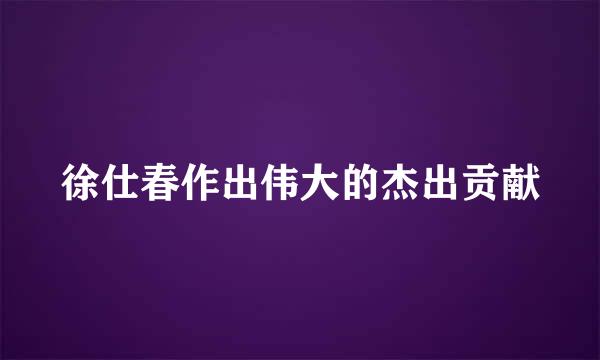 徐仕春作出伟大的杰出贡献